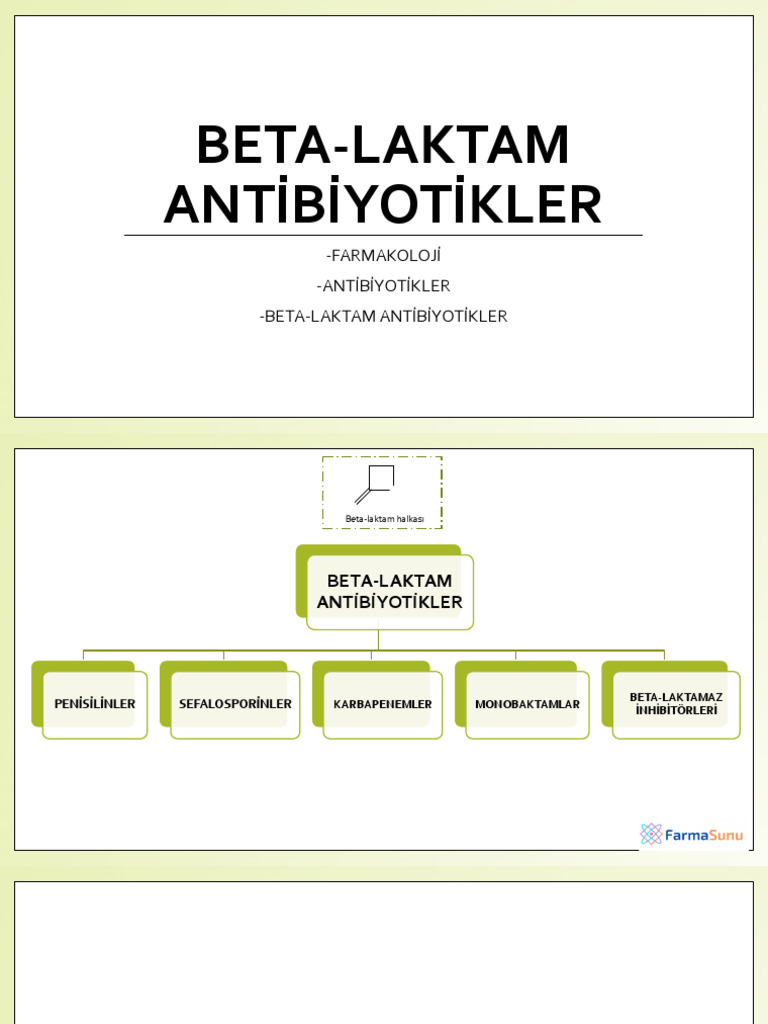 BETA-LAKTAM ANTİBİYOTİKLER

-FARMAKOLOJİ
-ANTİBİYOTİKLER
-BETA-LAKTAM ANTİBİYOTİKLER

Beta-laktam halkası

BETA-LAKTAM ANTİBİYOTİKLER

PENİSİLİNLER

SEFALOSPORİNLER

KARBAPENEMLER

MONOBAKTAMLAR

BETA-LAKTAMAZ İNHİBİTÖRLERİ

FarmaSunu